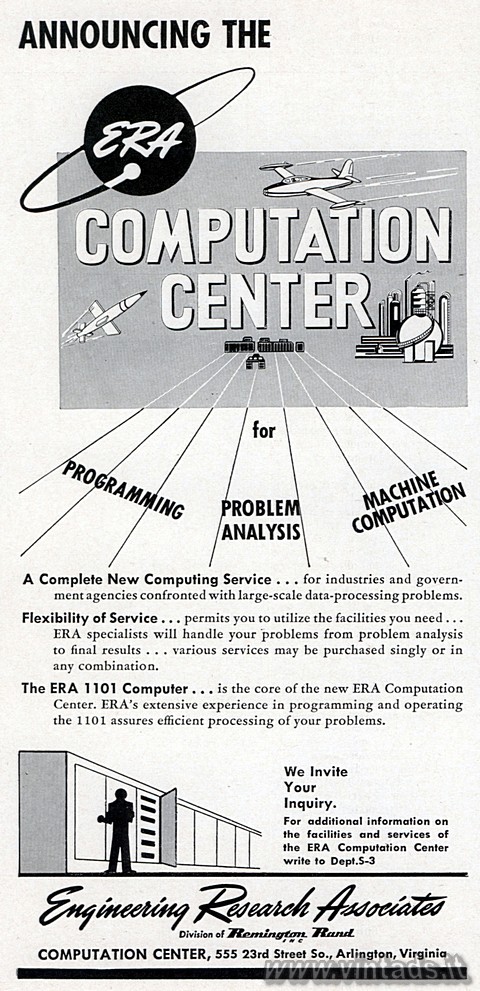 ANNOUNCING THE

ERA

COMPUTATION CENTER

for

PROGRAMMING

PROBLEM ANALYSIS

MACHINE COMPUTATION

A Complete New Computing Service . . . for industries and government agencies confronted with large-scale data-processing problems.

Flexibility of Service . . . permits you to utilize the facilities you need . . . ERA specialists will handle your problems from problem analysis to final results . . . various services may be purchased singly or in any combination.

The ERA 1101 Computer . . . is the core of the new ERA Computation Center. ERA's extensive experience in programming and operating the 1101 assures efficient processing of your problems.

We Invite Your Inquiry.

For additional information on the facilities and services of the ERA Computation Center write to Dept.S-3

Engineering Research Associates

Division of Remington Rand INC

COMPUTATION CENTER, 555 23rd Street So., Arlington, Virginia

www.vintads.it